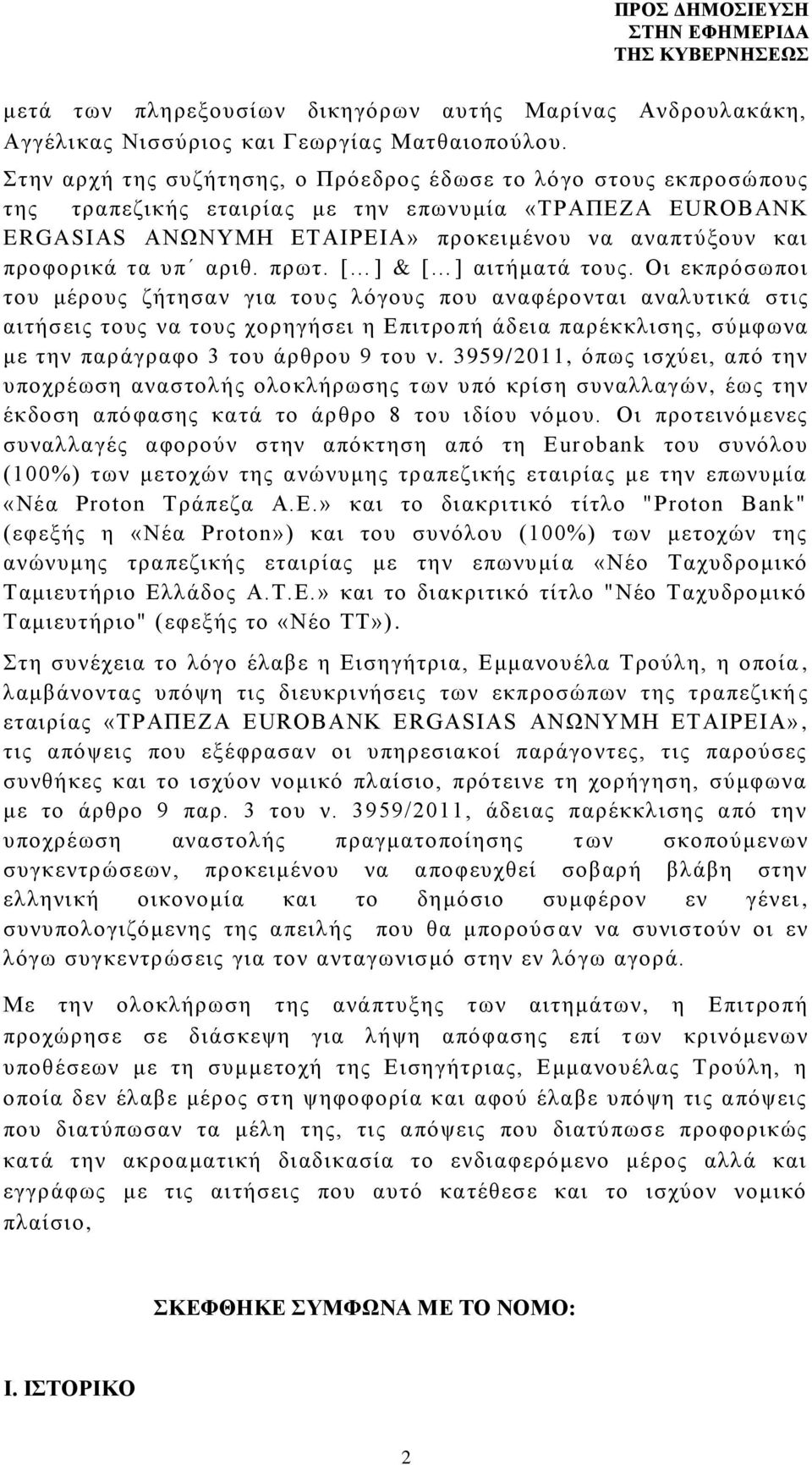 ΠΡΟΣ ΔΗΜΟΣΙΕΥΣΗ
ΣΤΗΝ ΕΦΗΜΕΡΙΔΑ
ΤΗΣ ΚΥΒΕΡΝΗΣΕΩΣ

μετά των πληρεξουσίων δικηγόρων αυτής Μαρίνας Ανδρουλακάκη, Αγγέλικας Νισσύριος και Γεωργίας Ματθαιοπούλου.

Στην αρχή της συζήτησης, ο Πρόεδρος έδωσε το λόγο στους εκπροσώπους της τραπεζικής εταιρίας με την επωνυμία «ΤΡΑΠΕΖΑ EUROBANK ERGASIAS ΑΝΩΝΥΜΗ ΕΤΑΙΡΕΙΑ» προκειμένου να αναπτύξουν και προφορικά τα υπ΄ αριθ. πρωτ. [...] & [...] αιτήματά τους. Οι εκπρόσωποι του μέρους ζήτησαν για τους λόγους που αναφέρονται αναλυτικά στις αιτήσεις τους να τους χορηγήσει η Επιτροπή άδεια παρέκκλισης, σύμφωνα με την παράγραφο 3 του άρθρου 9 του ν. 3959/2011, όπως ισχύει, από την υποχρέωση αναστολής ολοκλήρωσης των υπό κρίση συναλλαγών, έως την έκδοση απόφασης κατά το άρθρο 8 του ιδίου νόμου. Οι προτεινόμενες συναλλαγές αφορούν στην απόκτηση από τη Eurobank του συνόλου (100%) των μετοχών της ανώνυμης τραπεζικής εταιρίας με την επωνυμία «Νέα Proton Τράπεζα Α.Ε.» και το διακριτικό τίτλο "Proton Bank" (εφεξής η «Νέα Proton») και του συνόλου (100%) των μετοχών της ανώνυμης τραπεζικής εταιρίας με την επωνυμία «Νέο Ταχυδρομικό Ταμιευτήριο Ελλάδος Α.Τ.Ε.» και το διακριτικό τίτλο "Νέο Ταχυδρομικό Ταμιευτήριο" (εφεξής το «Νέο ΤΤ»).

Στη συνέχεια το λόγο έλαβε η Εισηγήτρια, Εμμανουέλα Τρούλη, η οποία, λαμβάνοντας υπόψη τις διευκρινήσεις των εκπροσώπων της τραπεζικής εταιρίας «ΤΡΑΠΕΖΑ EUROBANK ERGASIAS ΑΝΩΝΥΜΗ ΕΤΑΙΡΕΙΑ», τις απόψεις που εξέφρασαν οι υπηρεσιακοί παράγοντες, τις παρούσες συνθήκες και το ισχύον νομικό πλαίσιο, πρότεινε τη χορήγηση, σύμφωνα με το άρθρο 9 παρ. 3 του ν. 3959/2011, άδειας παρέκκλισης από την υποχρέωση αναστολής πραγματοποίησης των σκοπούμενων συγκεντρώσεων, προκειμένου να αποφευχθεί σοβαρή βλάβη στην ελληνική οικονομία και το δημόσιο συμφέρον εν γένει, συνυπολογιζόμενης της απειλής που θα μπορούσαν να συνιστούν οι εν λόγω συγκεντρώσεις για τον ανταγωνισμό στην εν λόγω αγορά.

Με την ολοκλήρωση της ανάπτυξης των αιτημάτων, η Επιτροπή προχώρησε σε διάσκεψη για λήψη απόφασης επί των κρινόμενων υποθέσεων με τη συμμετοχή της Εισηγήτριας, Εμμανουέλας Τρούλη, η οποία δεν έλαβε μέρος στη ψηφοφορία και αφού έλαβε υπόψη τις απόψεις που διατύπωσαν τα μέλη της, τις απόψεις που διατύπωσε προφορικώς κατά την ακροαματική διαδικασία το ενδιαφερόμενο μέρος αλλά και εγγράφως με τις αιτήσεις που αυτό κατέθεσε και το ισχύον νομικό πλαίσιο,

ΣΚΕΦΘΗΚΕ ΣΥΜΦΩΝΑ ΜΕ ΤΟ ΝΟΜΟ:

Ι. ΙΣΤΟΡΙΚΟ

2